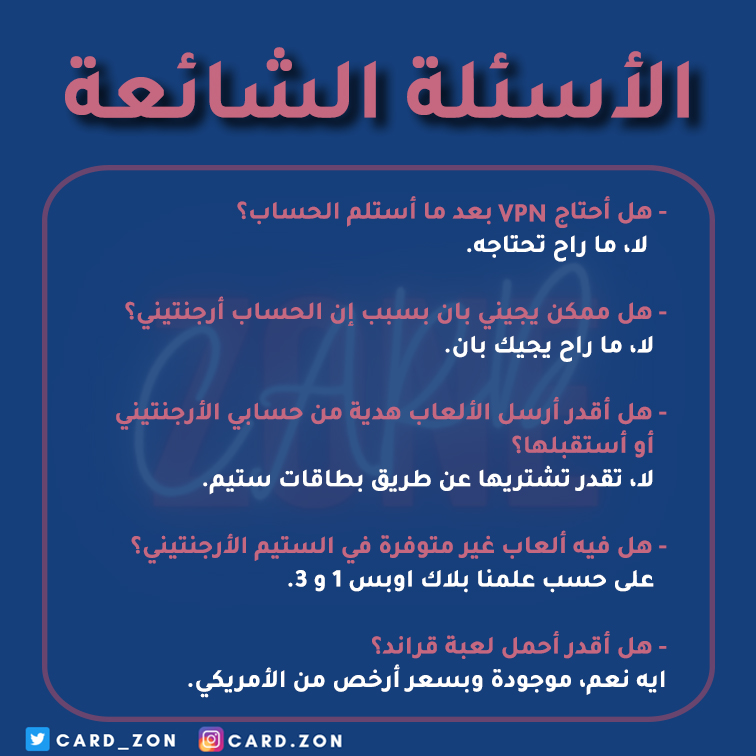 الأسئلة الشائعة

- هل أحتاج VPN بعد ما أستلم الحساب؟
لا، ما راح تحتاجه.

- هل ممكن يجيني بان بسبب إن الحساب أرجنتيني؟
لا، ما راح يجيك بان.

- هل أقدر أرسل الألعاب هدية من حسابي الأرجنتيني أو أستقبلها؟
لا، تقدر تشتريها عن طريق بطاقات ستيم.

- هل فيه ألعاب غير متوفرة في الستيم الأرجنتيني؟
على حسب علمنا بلاك اوبس 1 و 3.

- هل أقدر أحمل لعبة قراند؟
ايه نعم، موجودة وبسعر أرخص من الأمريكي.

CARD

CARD_ZON CARD.ZON